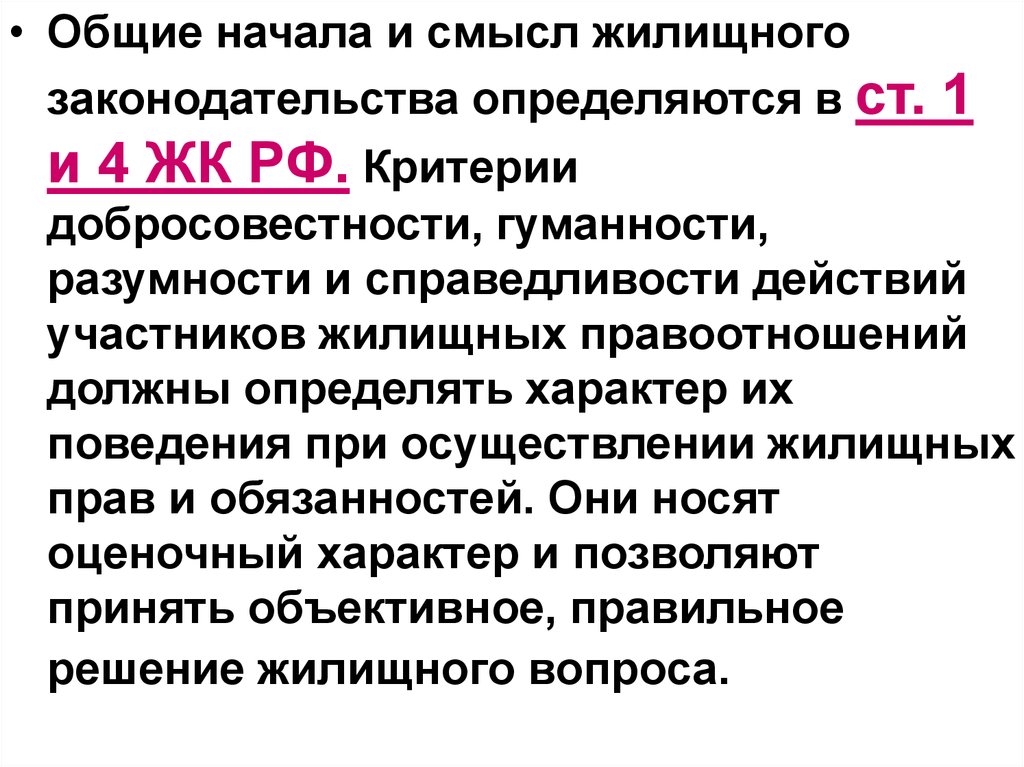 • Общие начала и смысл жилищного законодательства определяются в ст. 1 и 4 ЖК РФ. Критерии добросовестности, гуманности, разумности и справедливости действий участников жилищных правоотношений должны определять характер их поведения при осуществлении жилищных прав и обязанностей. Они носят оценочный характер и позволяют принять объективное, правильное решение жилищного вопроса.